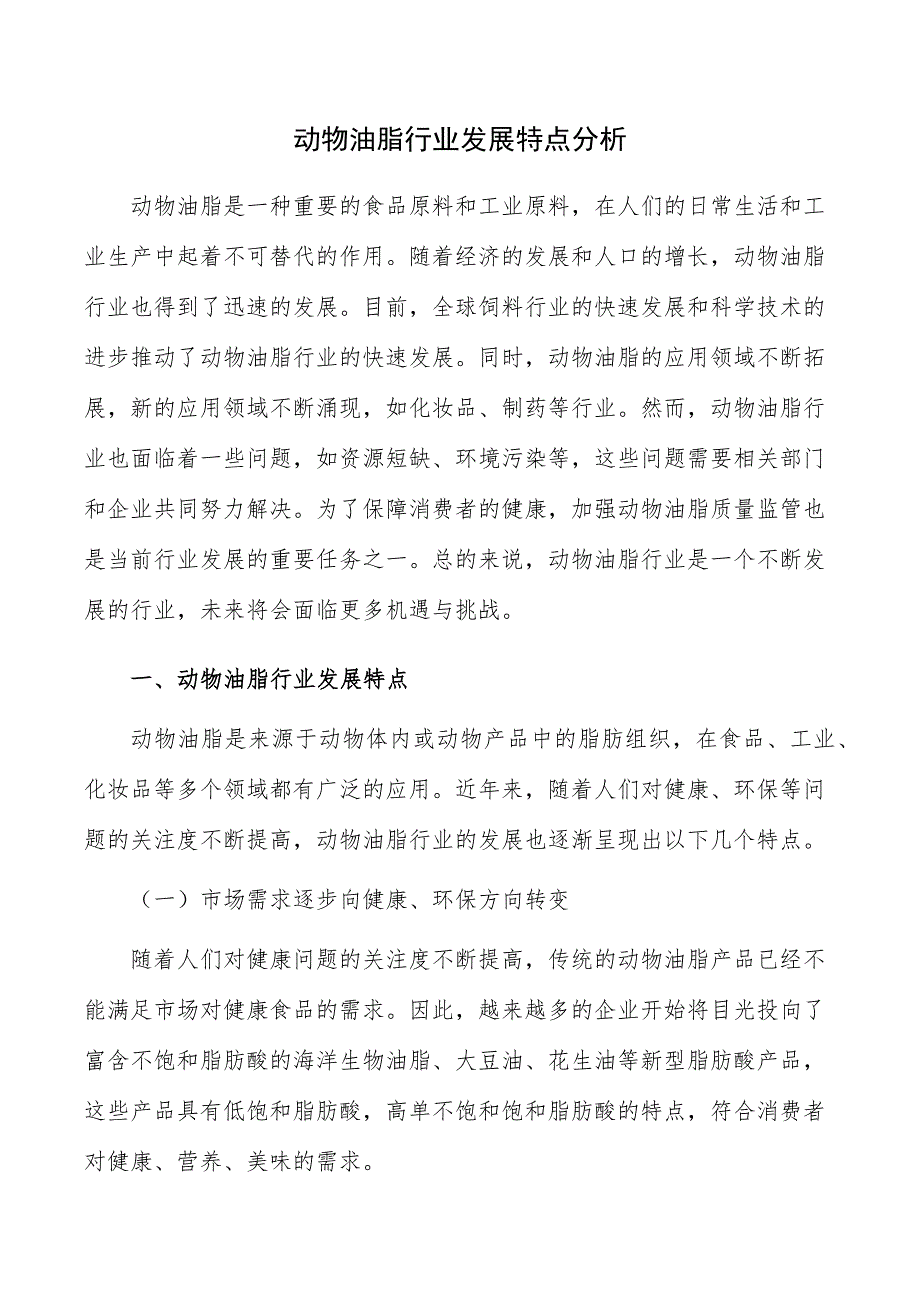 动物油脂行业发展特点分析

动物油脂是一种重要的食品原料和工业原料，在人们的日常生活和工业生产中起着不可替代的作用。随着经济的发展和人口的增长，动物油脂行业也得到了迅速的发展。目前，全球饲料行业的快速发展和科学技术的进步推动了动物油脂行业的快速发展。同时，动物油脂的应用领域不断拓展，新的应用领域不断涌现，如化妆品、制药等行业。然而，动物油脂行业也面临着一些问题，如资源短缺、环境污染等，这些问题需要相关部门和企业共同努力解决。为了保障消费者的健康，加强动物油脂质量监管也是当前行业发展的重要任务之一。总的来说，动物油脂行业是一个不断发展的行业，未来将会面临更多机遇与挑战。

一、动物油脂行业发展特点

动物油脂是来源于动物体内或动物产品中的脂肪组织，在食品、工业、化妆品等多个领域都有广泛的应用。近年来，随着人们对健康、环保等问题的关注度不断提高，动物油脂行业的发展也逐渐呈现出以下几个特点。

（一）市场需求逐步向健康、环保方向转变

随着人们对健康问题的关注度不断提高，传统的动物油脂产品已经不能满足市场对健康食品的需求。因此，越来越多的企业开始将目光投向了富含不饱和脂肪酸的海洋生物油脂、大豆油、花生油等新型脂肪酸产品，这些产品具有低饱和脂肪酸，高单不饱和饱和脂肪酸的特点，符合消费者对健康、营养、美味的需求。